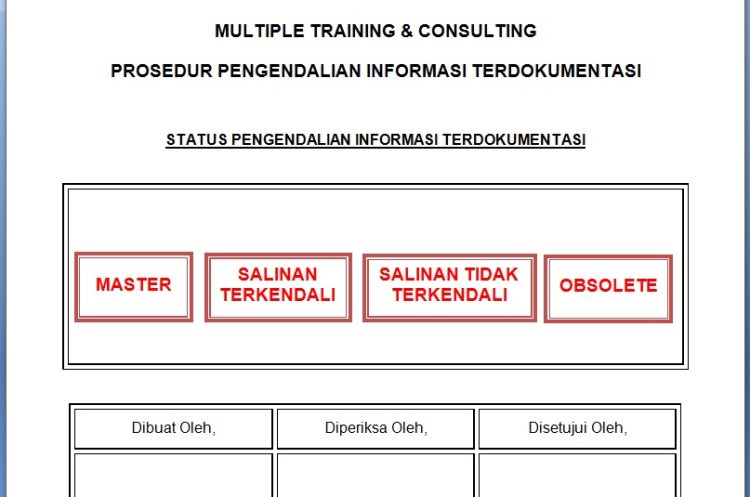 MULTIPLE TRAINING & CONSULTING

PROSEDUR PENGENDALIAN INFORMASI TERDOKUMENTASI

STATUS PENGENDALIAN INFORMASI TERDOKUMENTASI

MASTER

SALINAN TERKENDALI

SALINAN TIDAK TERKENDALI

OBSOLETE

| Dibuat Oleh, | Diperiksa Oleh, | Disetujui Oleh, |
|---|---|---|
| | | |